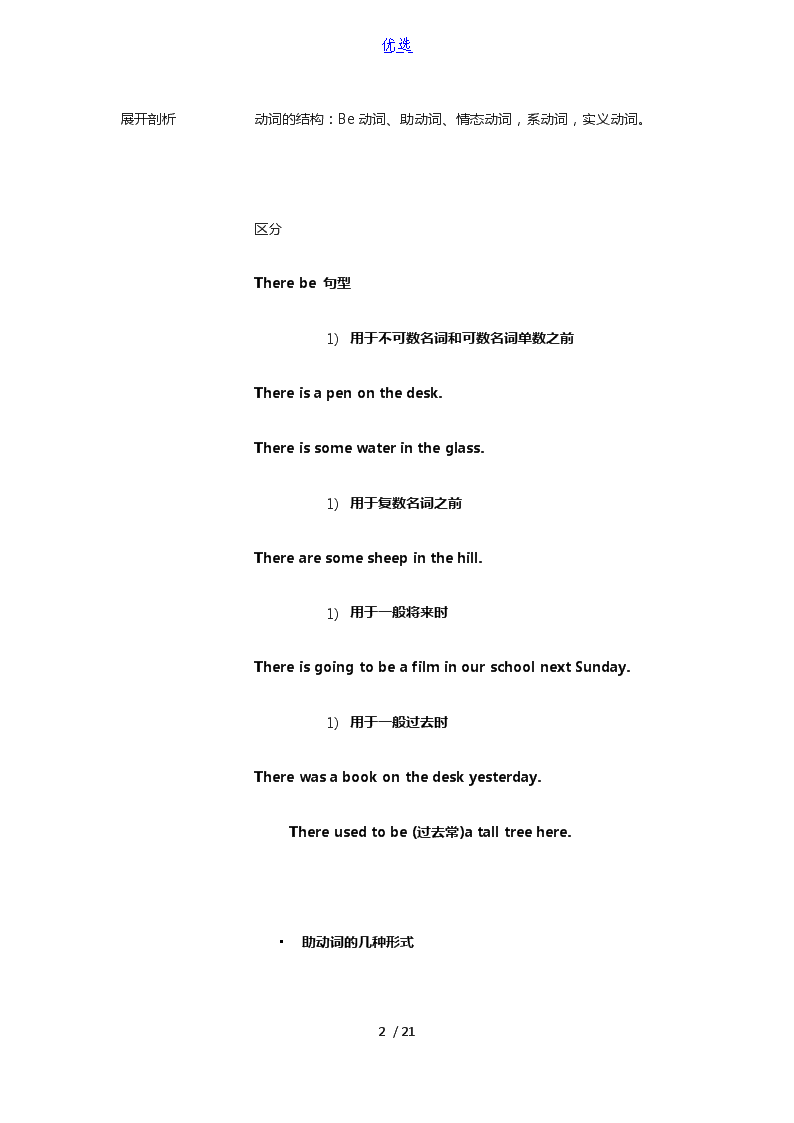 优选

展开剖析

动词的结构：Be 动词、助动词、情态动词，系动词，实义动词。

区分

There be 句型

1) 用于不可数名词和可数名词单数之前

There is a pen on the desk.

There is some water in the glass.

1) 用于复数名词之前

There are some sheep in the hill.

1) 用于一般将来时

There is going to be a film in our school next Sunday.

1) 用于一般过去时

There was a book on the desk yesterday.

There used to be (过去常)a tall tree here.

▪ 助动词的几种形式

2 / 21